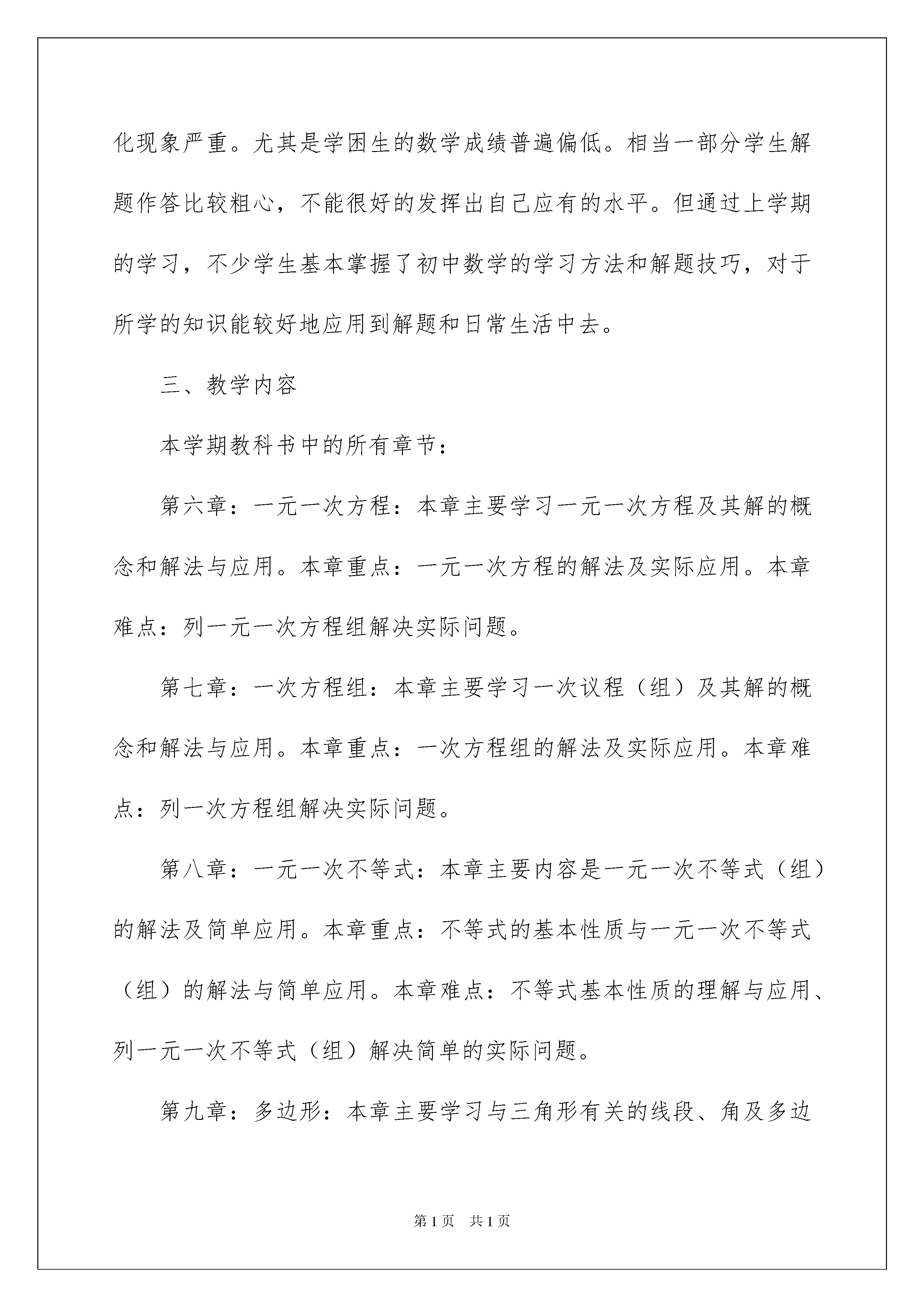 化现象严重。尤其是学困生的数学成绩普遍偏低。相当一部分学生解题作答比较粗心，不能很好的发挥出自己应有的水平。但通过上学期的学习，不少学生基本掌握了初中数学的学习方法和解题技巧，对于所学的知识能较好地应用到解题和日常生活中去。

三、教学内容

本学期教科书中的所有章节：

第六章：一元一次方程：本章主要学习一元一次方程及其解的概念和解法与应用。本章重点：一元一次方程的解法及实际应用。本章难点：列一元一次方程组解决实际问题。

第七章：一次方程组：本章主要学习一次议程（组）及其解的概念和解法与应用。本章重点：一次方程组的解法及实际应用。本章难点：列一次方程组解决实际问题。

第八章：一元一次不等式：本章主要内容是一元一次不等式（组）的解法及简单应用。本章重点：不等式的基本性质与一元一次不等式（组）的解法与简单应用。本章难点：不等式基本性质的理解与应用、列一元一次不等式（组）解决简单的实际问题。

第九章：多边形：本章主要学习与三角形有关的线段、角及多边

第1页 共1页